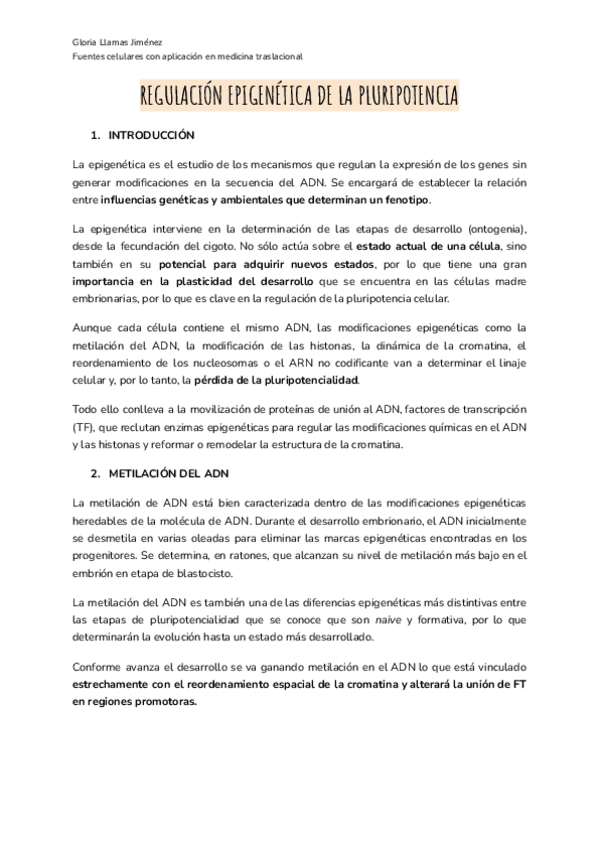 Gloria Llamas Jiménez
Fuentes celulares con aplicación en medicina traslacional

REGULACIÓN EPIGENÉTICA DE LA PLURIPOTENCIA

1. INTRODUCCIÓN

La epigenética es el estudio de los mecanismos que regulan la expresión de los genes sin generar modificaciones en la secuencia del ADN. Se encargará de establecer la relación entre influencias genéticas y ambientales que determinan un fenotipo.

La epigenética interviene en la determinación de las etapas de desarrollo (ontogenia), desde la fecundación del cigoto. No sólo actúa sobre el estado actual de una célula, sino también en su potencial para adquirir nuevos estados, por lo que tiene una gran importancia en la plasticidad del desarrollo que se encuentra en las células madre embrionarias, por lo que es clave en la regulación de la pluripotencia celular.

Aunque cada célula contiene el mismo ADN, las modificaciones epigenéticas como la metilación del ADN, la modificación de las histonas, la dinámica de la cromatina, el reordenamiento de los nucleosomas o el ARN no codificante van a determinar el linaje celular y, por lo tanto, la pérdida de la pluripotencialidad.

Todo ello conlleva a la movilización de proteínas de unión al ADN, factores de transcripción (TF), que reclutan enzimas epigenéticas para regular las modificaciones químicas en el ADN y las histonas y reformar o remodelar la estructura de la cromatina.

2. METILACIÓN DEL ADN

La metilación de ADN está bien caracterizada dentro de las modificaciones epigenéticas heredables de la molécula de ADN. Durante el desarrollo embrionario, el ADN inicialmente se desmetila en varias oleadas para eliminar las marcas epigenéticas encontradas en los progenitores. Se determina, en ratones, que alcanzan su nivel de metilación más bajo en el embrión en etapa de blastocisto.

La metilación del ADN es también una de las diferencias epigenéticas más distintivas entre las etapas de pluripotencialidad que se conoce que son naive y formativa, por lo que determinarán la evolución hasta un estado más desarrollado.

Conforme avanza el desarrollo se va ganando metilación en el ADN lo que está vinculado estrechamente con el reordenamiento espacial de la cromatina y alterará la unión de FT en regiones promotoras.